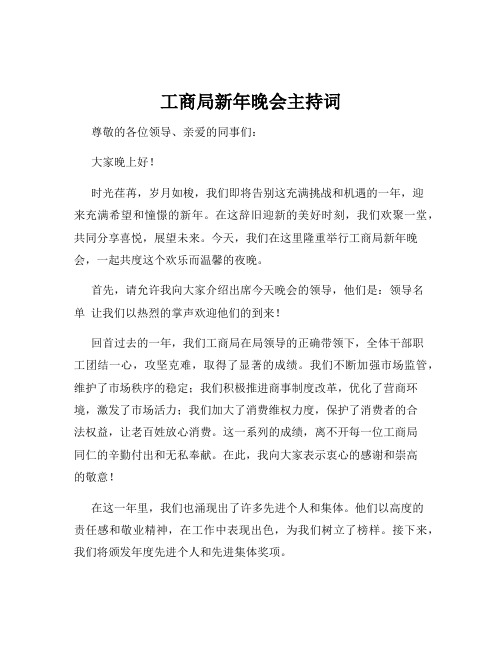 工商局新年晚会主持词

尊敬的各位领导、亲爱的同事们：

大家晚上好！

时光荏苒，岁月如梭，我们即将告别这充满挑战和机遇的一年，迎来充满希望和憧憬的新年。在这辞旧迎新的美好时刻，我们欢聚一堂，共同分享喜悦，展望未来。今天，我们在这里隆重举行工商局新年晚会，一起共度这个欢乐而温馨的夜晚。

首先，请允许我向大家介绍出席今天晚会的领导，他们是：领导名单 让我们以热烈的掌声欢迎他们的到来！

回首过去的一年，我们工商局在局领导的正确带领下，全体干部职工团结一心，攻坚克难，取得了显著的成绩。我们不断加强市场监管，维护了市场秩序的稳定；我们积极推进商事制度改革，优化了营商环境，激发了市场活力；我们加大了消费维权力度，保护了消费者的合法权益，让老百姓放心消费。这一系列的成绩，离不开每一位工商局同仁的辛勤付出和无私奉献。在此，我向大家表示衷心的感谢和崇高的敬意！

在这一年里，我们也涌现出了许多先进个人和集体。他们以高度的责任感和敬业精神，在工作中表现出色，为我们树立了榜样。接下来，我们将颁发年度先进个人和先进集体奖项。